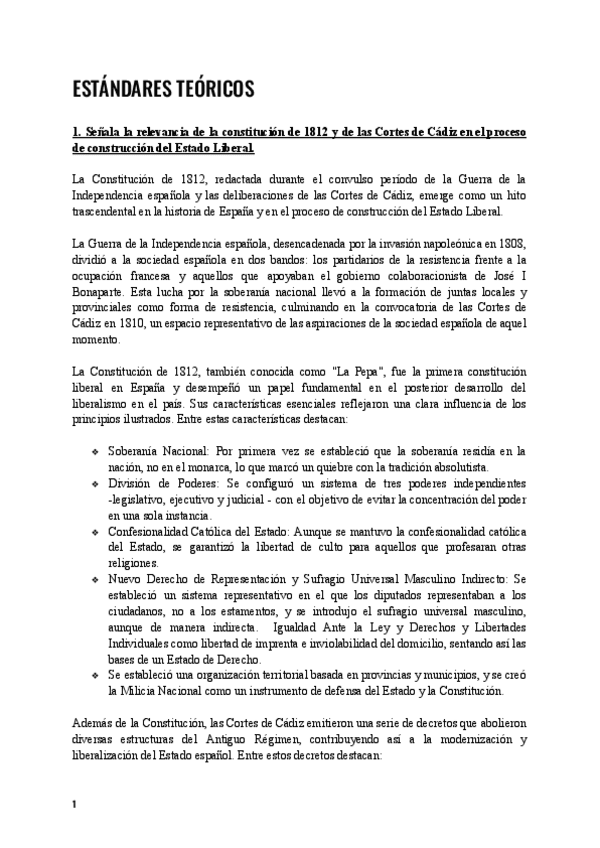 ESTÁNDARES TEÓRICOS

1. Señala la relevancia de la constitución de 1812 y de las Cortes de Cádiz en el proceso de construcción del Estado Liberal.

La Constitución de 1812, redactada durante el convulso periodo de la Guerra de la Independencia española y las deliberaciones de las Cortes de Cádiz, emerge como un hito trascendental en la historia de España y en el proceso de construcción del Estado Liberal.

La Guerra de la Independencia española, desencadenada por la invasión napoleónica en 1808, dividió a la sociedad española en dos bandos: los partidarios de la resistencia frente a la ocupación francesa y aquellos que apoyaban el gobierno colaboracionista de José I Bonaparte. Esta lucha por la soberanía nacional llevó a la formación de juntas locales y provinciales como forma de resistencia, culminando en la convocatoria de las Cortes de Cádiz en 1810, un espacio representativo de las aspiraciones de la sociedad española de aquel momento.

La Constitución de 1812, también conocida como "La Pepa", fue la primera constitución liberal en España y desempeñó un papel fundamental en el posterior desarrollo del liberalismo en el país. Sus características esenciales reflejaron una clara influencia de los principios ilustrados. Entre estas características destacan:

❖ Soberanía Nacional: Por primera vez se estableció que la soberanía residía en la nación, no en el monarca, lo que marcó un quiebre con la tradición absolutista.
❖ División de Poderes: Se configuró un sistema de tres poderes independientes -legislativo, ejecutivo y judicial - con el objetivo de evitar la concentración del poder en una sola instancia.
❖ Confesionalidad Católica del Estado: Aunque se mantuvo la confesionalidad católica del Estado, se garantizó la libertad de culto para aquellos que profesaran otras religiones.
❖ Nuevo Derecho de Representación y Sufragio Universal Masculino Indirecto: Se estableció un sistema representativo en el que los diputados representaban a los ciudadanos, no a los estamentos, y se introdujo el sufragio universal masculino, aunque de manera indirecta. Igualdad Ante la Ley y Derechos y Libertades Individuales como libertad de imprenta e inviolabilidad del domicilio, sentando así las bases de un Estado de Derecho.
❖ Se estableció una organización territorial basada en provincias y municipios, y se creó la Milicia Nacional como un instrumento de defensa del Estado y la Constitución.

Además de la Constitución, las Cortes de Cádiz emitieron una serie de decretos que abolieron diversas estructuras del Antiguo Régimen, contribuyendo así a la modernización y liberalización del Estado español. Entre estos decretos destacan:

1